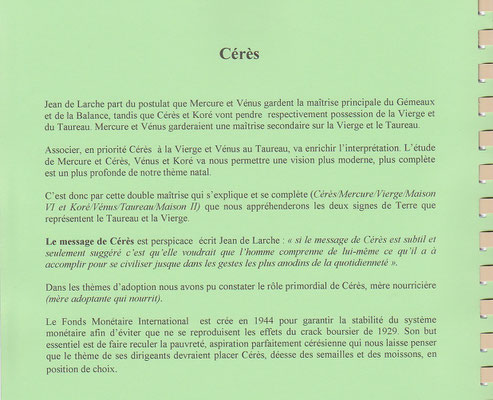 Cérès

Jean de Larche part du postulat que Mercure et Vénus gardent la maîtrise principale du Gémeaux et de la Balance, tandis que Cérès et Koré vont pendre respectivement possession de la Vierge et du Taureau. Mercure et Vénus garderaient une maîtrise secondaire sur la Vierge et le Taureau.

Associer, en priorité Cérès à la Vierge et Vénus au Taureau, va enrichir l'interprétation. L'étude de Mercure et Cérès, Vénus et Koré va nous permettre une vision plus moderne, plus complète est un plus profonde de notre thème natal.

C'est donc par cette double maîtrise qui s'explique et se complète (Cérès/Mercure/Vierge/Maison VI et Koré/Vénus/Taureau/Maison II) que nous appréhenderons les deux signes de Terre que représentent le Taureau et la Vierge.

Le message de Cérès est perspicace écrit Jean de Larche : « si le message de Cérès est subtil et seulement suggéré c'est qu'elle voudrait que l'homme comprenne de lui-même ce qu'il a à accomplir pour se civiliser jusque dans les gestes les plus anodins de la quotidienneté ».

Dans les thèmes d'adoption nous avons pu constater le rôle primordial de Cérès, mère nourricière (mère adoptante qui nourrit).

Le Fonds Monétaire International est crée en 1944 pour garantir la stabilité du système monétaire afin d'éviter que ne se reproduisent les effets du crack boursier de 1929. Son but essentiel est de faire reculer la pauvreté, aspiration parfaitement cérésienne qui nous laisse penser que le thème de ses dirigeants devraient placer Cérès, déesse des semailles et des moissons, en position de choix.